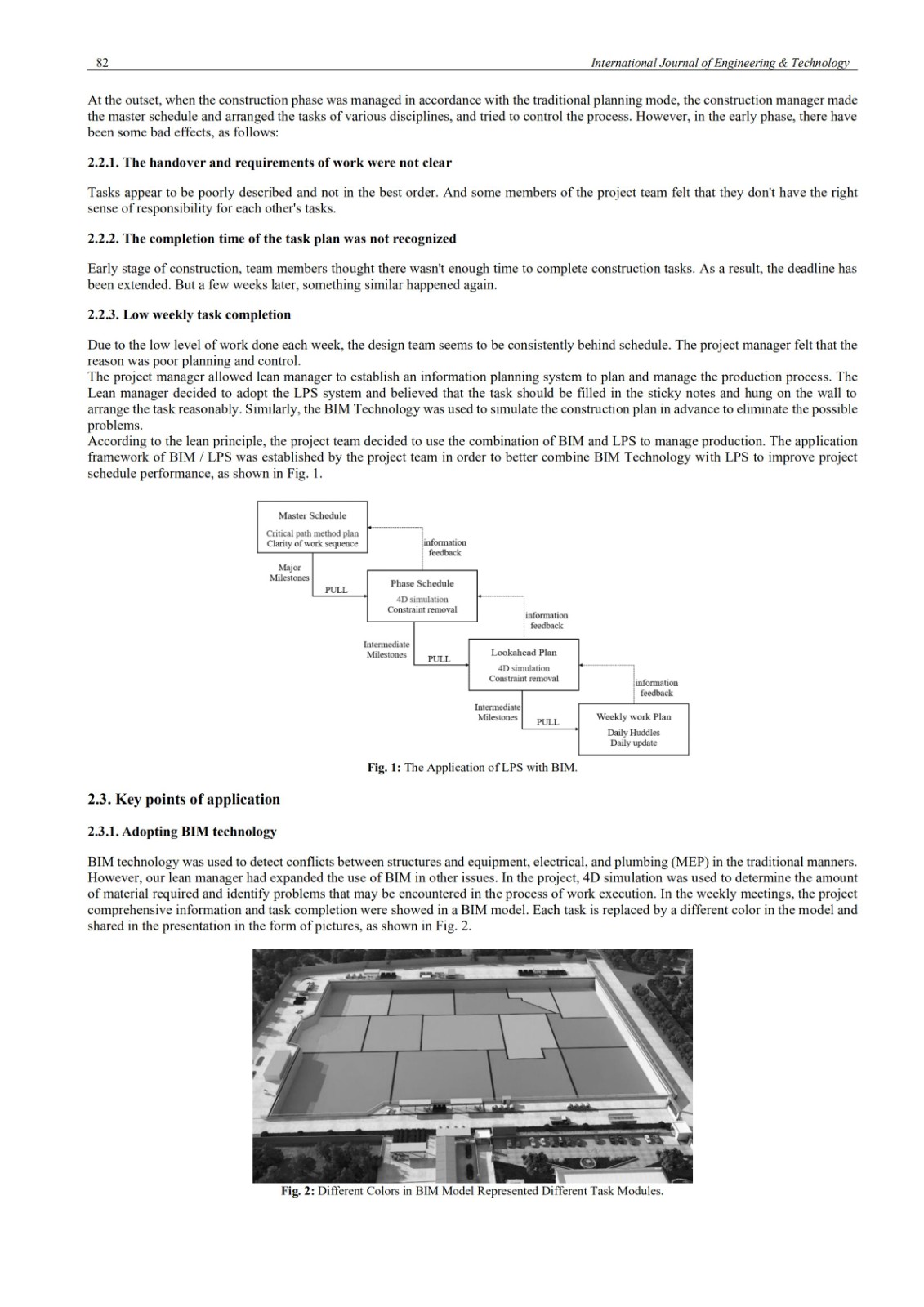 82 International Journal of Engineering & Technology

At the outset, when the construction phase was managed in accordance with the traditional planning mode, the construction manager made the master schedule and arranged the tasks of various disciplines, and tried to control the process. However, in the early phase, there have been some bad effects, as follows:

2.2.1. The handover and requirements of work were not clear

Tasks appear to be poorly described and not in the best order. And some members of the project team felt that they don't have the right sense of responsibility for each other's tasks.

2.2.2. The completion time of the task plan was not recognized

Early stage of construction, team members thought there wasn't enough time to complete construction tasks. As a result, the deadline has been extended. But a few weeks later, something similar happened again.

2.2.3. Low weekly task completion

Due to the low level of work done each week, the design team seems to be consistently behind schedule. The project manager felt that the reason was poor planning and control.
The project manager allowed lean manager to establish an information planning system to plan and manage the production process. The Lean manager decided to adopt the LPS system and believed that the task should be filled in the sticky notes and hung on the wall to arrange the task reasonably. Similarly, the BIM Technology was used to simulate the construction plan in advance to eliminate the possible problems.
According to the lean principle, the project team decided to use the combination of BIM and LPS to manage production. The application framework of BIM / LPS was established by the project team in order to better combine BIM Technology with LPS to improve project schedule performance, as shown in Fig. 1.

Master Schedule
Critical path method plan
Clarity of work sequence
information feedback
Major Milestones
PULL
Phase Schedule
4D simulation
Constraint removal
information feedback
Intermediate Milestones
PULL
Lookahead Plan
4D simulation
Constraint removal
information feedback
Intermediate Milestones
PULL
Weekly work Plan
Daily Huddles
Daily update

Fig. 1: The Application of LPS with BIM.

2.3. Key points of application

2.3.1. Adopting BIM technology

BIM technology was used to detect conflicts between structures and equipment, electrical, and plumbing (MEP) in the traditional manners. However, our lean manager had expanded the use of BIM in other issues. In the project, 4D simulation was used to determine the amount of material required and identify problems that may be encountered in the process of work execution. In the weekly meetings, the project comprehensive information and task completion were showed in a BIM model. Each task is replaced by a different color in the model and shared in the presentation in the form of pictures, as shown in Fig. 2.

Fig. 2: Different Colors in BIM Model Represented Different Task Modules.